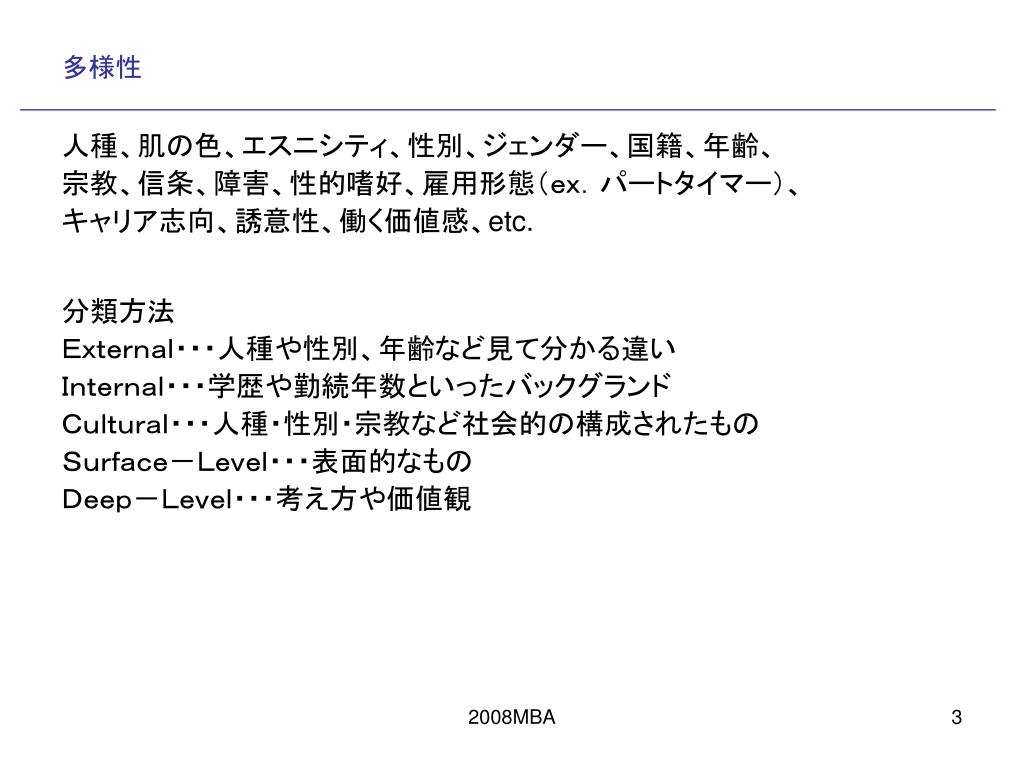 多様性

人種、肌の色、エスニシティ、性別、ジェンダー、国籍、年齢、宗教、信条、障害、性的嗜好、雇用形態（ex. パートタイマー）、キャリア志向、誘意性、働く価値感、etc.

分類方法
External・・・人種や性別、年齢など見て分かる違い
Internal・・・学歴や勤続年数といったバックグランド
Cultural・・・人種・性別・宗教など社会的の構成されたもの
Surface－Level・・・表面的なもの
Deep－Level・・・考え方や価値観

2008MBA

3